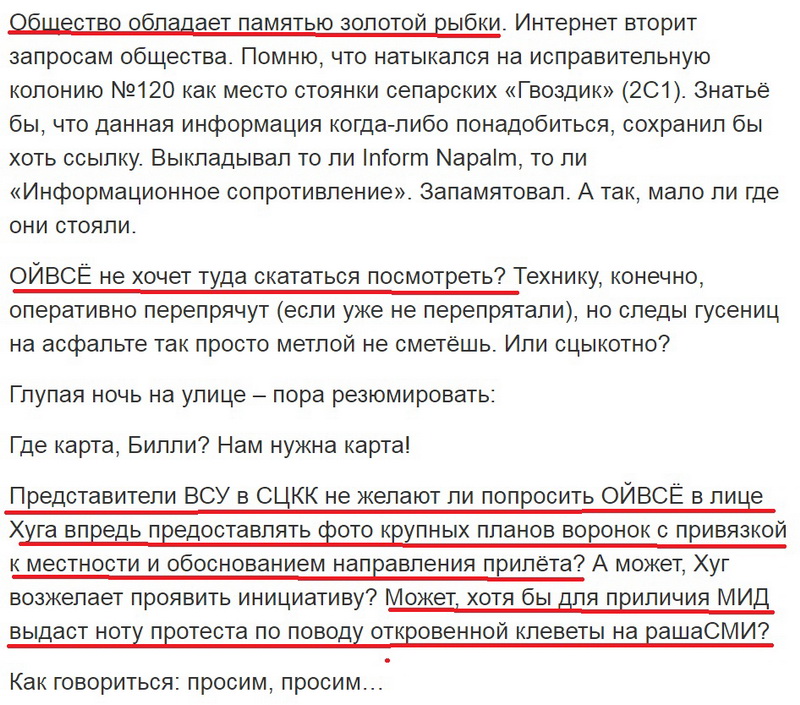 Общество обладает памятью золотой рыбки. Интернет вторит запросам общества. Помню, что натыкался на исправительную колонию №120 как место стоянки сепарских «Гвоздик» (2С1). Знатьё бы, что данная информация когда-либо понадобиться, сохранил бы хоть ссылку. Выкладывал то ли Inform Napalm, то ли «Информационное сопротивление». Запамятовал. А так, мало ли где они стояли.

ОЙВСЁ не хочет туда скататься посмотреть? Технику, конечно, оперативно перепрячут (если уже не перепрятали), но следы гусениц на асфальте так просто метлой не сметёшь. Или сцыкотно?

Глупая ночь на улице – пора резюмировать:

Где карта, Билли? Нам нужна карта!

Представители ВСУ в СЦКК не желают ли попросить ОЙВСЁ в лице Хуга впредь предоставлять фото крупных планов воронок с привязкой к местности и обоснованием направления прилёта? А может, Хуг возжелает проявить инициативу? Может, хотя бы для приличия МИД выдаст ноту протеста по поводу откровенной клеветы на рашаСМИ?

Как говориться: просим, просим…